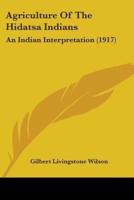 Agriculture Of The Hidatsa Indians

An Indian Interpretation (1917)

Gilbert Livingstone Wilson